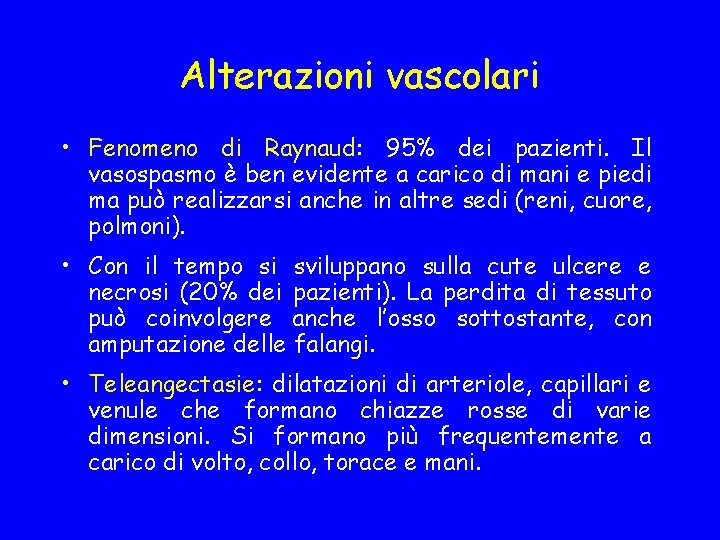 Alterazioni vascolari

• Fenomeno di Raynaud: 95% dei pazienti. Il vasospasmo è ben evidente a carico di mani e piedi ma può realizzarsi anche in altre sedi (reni, cuore, polmoni).

• Con il tempo si sviluppano sulla cute ulcere e necrosi (20% dei pazienti). La perdita di tessuto può coinvolgere anche l'osso sottostante, con amputazione delle falangi.

• Teleangectasie: dilatazioni di arteriole, capillari e venule che formano chiazze rosse di varie dimensioni. Si formano più frequentemente a carico di volto, collo, torace e mani.